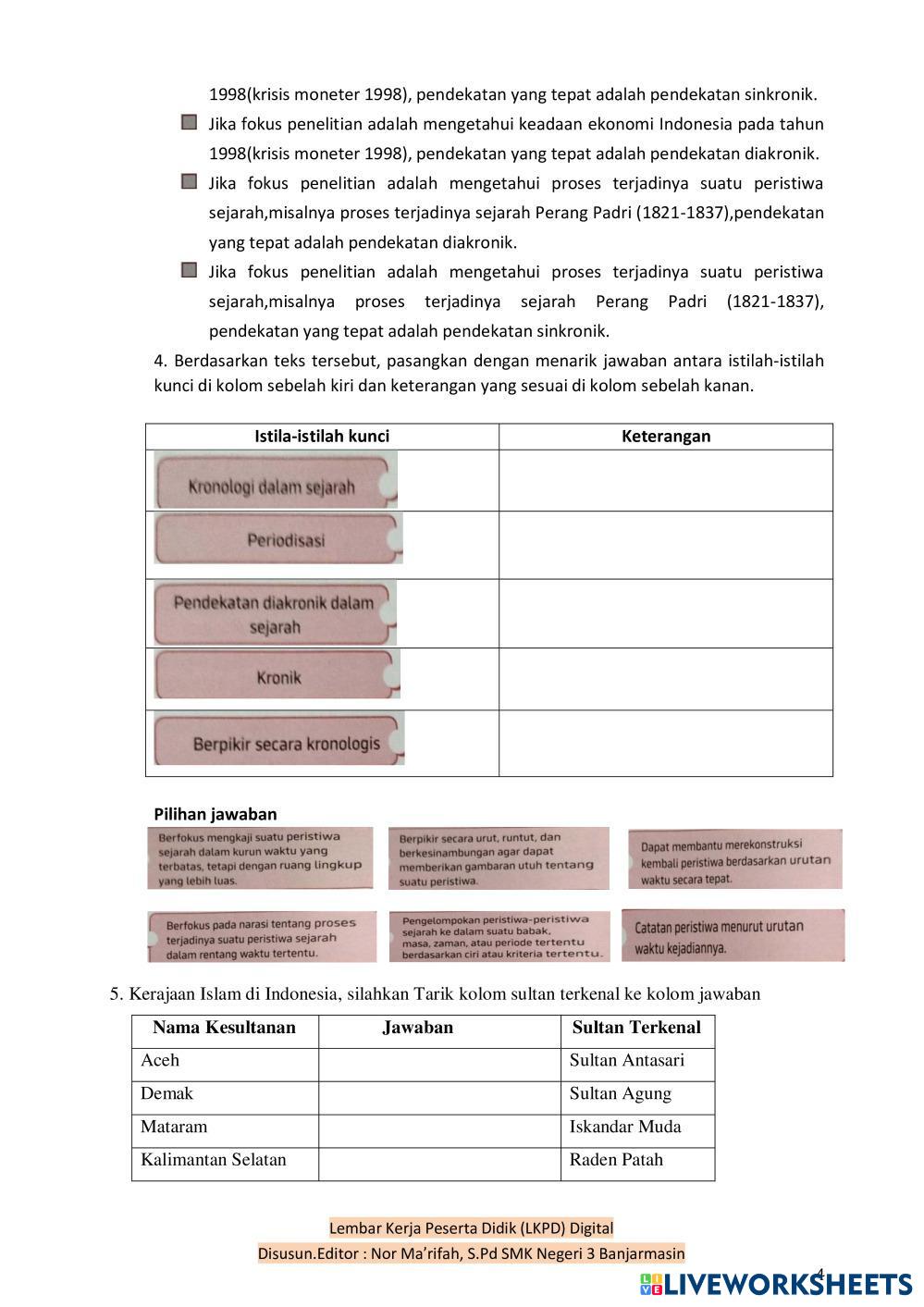 1998(krisis moneter 1998), pendekatan yang tepat adalah pendekatan sinkronik.

Jika fokus penelitian adalah mengetahui keadaan ekonomi Indonesia pada tahun 1998(krisis moneter 1998), pendekatan yang tepat adalah pendekatan diakronik.

Jika fokus penelitian adalah mengetahui proses terjadinya suatu peristiwa sejarah,misalnya proses terjadinya sejarah Perang Padri (1821-1837),pendekatan yang tepat adalah pendekatan diakronik.

Jika fokus penelitian adalah mengetahui proses terjadinya suatu peristiwa sejarah,misalnya proses terjadinya sejarah Perang Padri (1821-1837), pendekatan yang tepat adalah pendekatan sinkronik.

4. Berdasarkan teks tersebut, pasangkan dengan menarik jawaban antara istilah-istilah kunci di kolom sebelah kiri dan keterangan yang sesuai di kolom sebelah kanan.

| Istila-istilah kunci | Keterangan |
|---|---|
| Kronologi dalam sejarah | |
| Periodisasi | |
| Pendekatan diakronik dalam sejarah | |
| Kronik | |
| Berpikir secara kronologis | |

Pilihan jawaban

Berfokus mengkaji suatu peristiwa sejarah dalam kurun waktu yang terbatas, tetapi dengan ruang lingkup yang lebih luas.

Berpikir secara urut, runtut, dan berkesinambungan agar dapat memberikan gambaran utuh tentang suatu peristiwa.

Dapat membantu merekonstruksi kembali peristiwa berdasarkan urutan waktu secara tepat.

Berfokus pada narasi tentang proses terjadinya suatu peristiwa sejarah dalam rentang waktu tertentu.

Pengelompokan peristiwa-peristiwa sejarah ke dalam suatu babak, masa, zaman, atau periode tertentu berdasarkan ciri atau kriteria tertentu.

Catatan peristiwa menurut urutan waktu kejadiannya.

5. Kerajaan Islam di Indonesia, silahkan Tarik kolom sultan terkenal ke kolom jawaban

| Nama Kesultanan | Jawaban | Sultan Terkenal |
|---|---|---|
| Aceh | | Sultan Antasari |
| Demak | | Sultan Agung |
| Mataram | | Iskandar Muda |
| Kalimantan Selatan | | Raden Patah |

Lembar Kerja Peserta Didik (LKPD) Digital
Disusun.Editor : Nor Ma'rifah, S.Pd SMK Negeri 3 Banjarmasin

4

LIVEWORKSHEETS